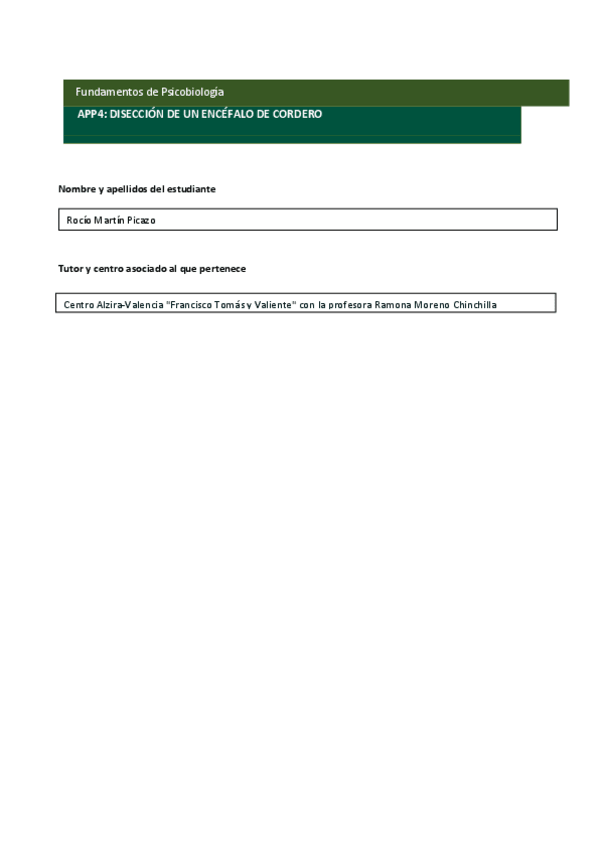 Fundamentos de Psicobiología

APP4: DISECCIÓN DE UN ENCÉFALO DE CORDERO

Nombre y apellidos del estudiante

Rocío Martín Picazo

Tutor y centro asociado al que pertenece

Centro Alzira-Valencia "Francisco Tomás y Valiente" con la profesora Ramona Moreno Chinchilla